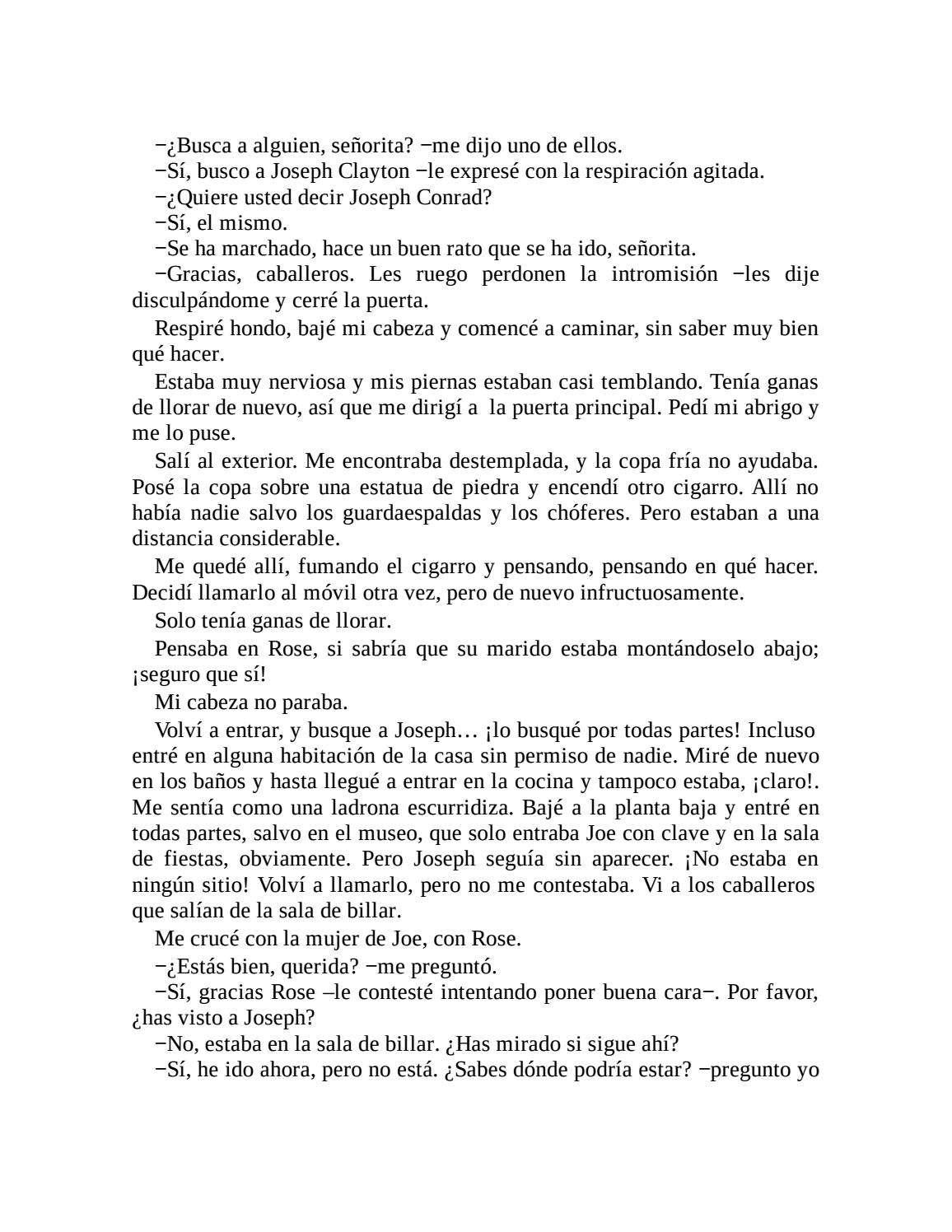 −¿Busca a alguien, señorita? −me dijo uno de ellos.

−Sí, busco a Joseph Clayton −le expresé con la respiración agitada.

−¿Quiere usted decir Joseph Conrad?

−Sí, el mismo.

−Se ha marchado, hace un buen rato que se ha ido, señorita.

−Gracias, caballeros. Les ruego perdonen la intromisión −les dije disculpándome y cerré la puerta.

Respiré hondo, bajé mi cabeza y comencé a caminar, sin saber muy bien qué hacer.

Estaba muy nerviosa y mis piernas estaban casi temblando. Tenía ganas de llorar de nuevo, así que me dirigí a la puerta principal. Pedí mi abrigo y me lo puse.

Salí al exterior. Me encontraba destemplada, y la copa fría no ayudaba. Posé la copa sobre una estatua de piedra y encendí otro cigarro. Allí no había nadie salvo los guardaespaldas y los chóferes. Pero estaban a una distancia considerable.

Me quedé allí, fumando el cigarro y pensando, pensando en qué hacer. Decidí llamarlo al móvil otra vez, pero de nuevo infructuosamente.

Solo tenía ganas de llorar.

Pensaba en Rose, si sabría que su marido estaba montándoselo abajo; ¡seguro que sí!

Mi cabeza no paraba.

Volví a entrar, y busque a Joseph… ¡lo busqué por todas partes! Incluso entré en alguna habitación de la casa sin permiso de nadie. Miré de nuevo en los baños y hasta llegué a entrar en la cocina y tampoco estaba, ¡claro!. Me sentía como una ladrona escurridiza. Bajé a la planta baja y entré en todas partes, salvo en el museo, que solo entraba Joe con clave y en la sala de fiestas, obviamente. Pero Joseph seguía sin aparecer. ¡No estaba en ningún sitio! Volví a llamarlo, pero no me contestaba. Vi a los caballeros que salían de la sala de billar.

Me crucé con la mujer de Joe, con Rose.

−¿Estás bien, querida? −me preguntó.

−Sí, gracias Rose –le contesté intentando poner buena cara−. Por favor, ¿has visto a Joseph?

−No, estaba en la sala de billar. ¿Has mirado si sigue ahí?

−Sí, he ido ahora, pero no está. ¿Sabes dónde podría estar? −pregunto yo